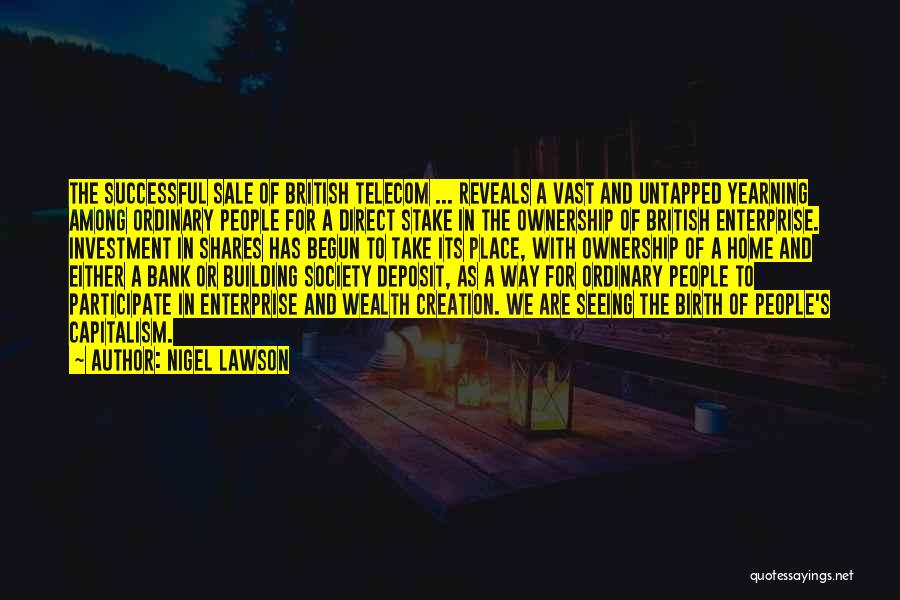 THE SUCCESSFUL SALE OF BRITISH TELECOM ... REVEALS A VAST AND UNTAPPED YEARNING AMONG ORDINARY PEOPLE FOR A DIRECT STAKE IN THE OWNERSHIP OF BRITISH ENTERPRISE. INVESTMENT IN SHARES HAS BEGUN TO TAKE ITS PLACE, WITH OWNERSHIP OF A HOME AND EITHER A BANK OR BUILDING SOCIETY DEPOSIT, AS A WAY FOR ORDINARY PEOPLE TO PARTICIPATE IN ENTERPRISE AND WEALTH CREATION. WE ARE SEEING THE BIRTH OF PEOPLE'S CAPITALISM.

~ AUTHOR: NIGEL LAWSON

quotessayings.net